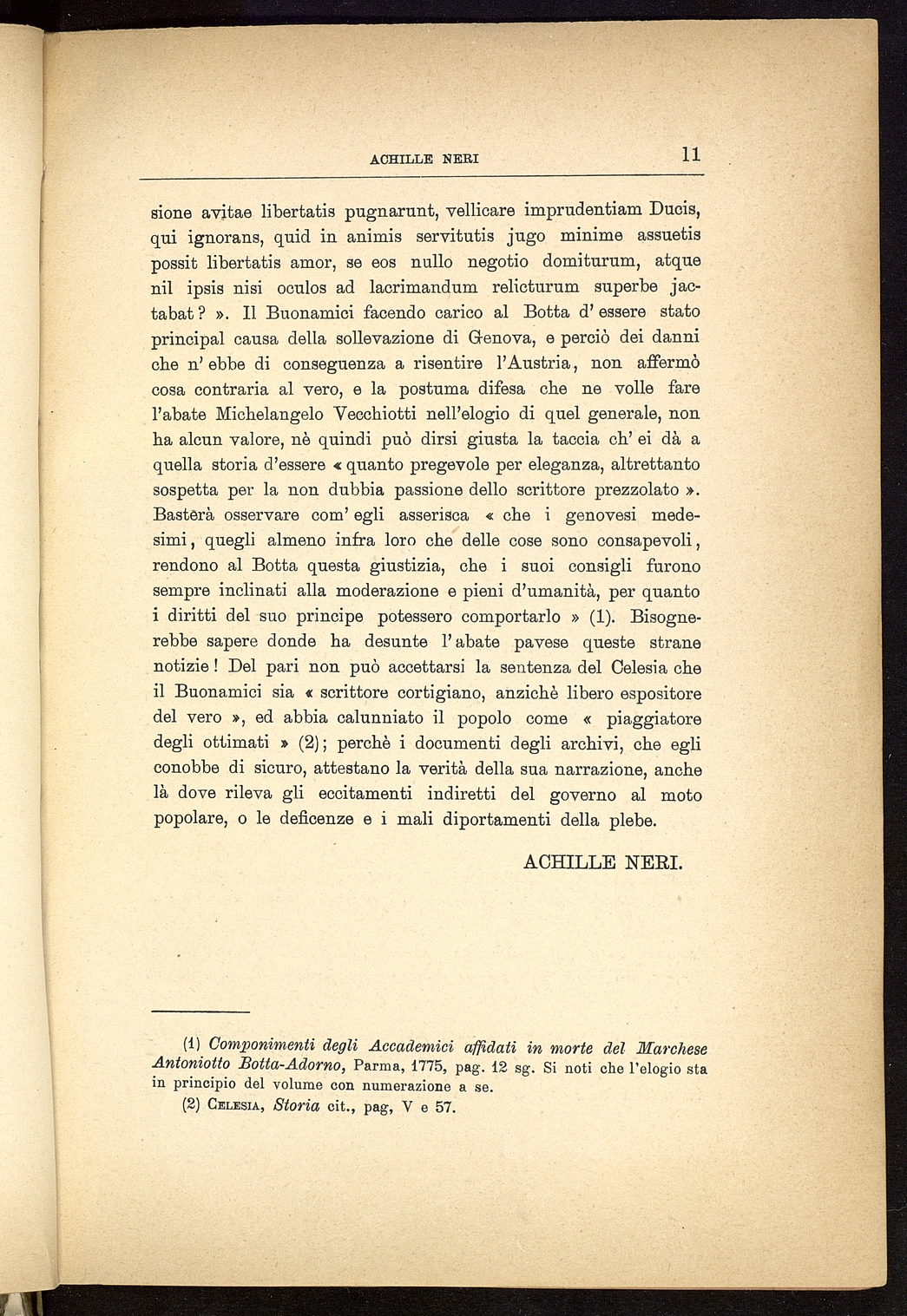 ACHILLE NERI 11

sione avitae libertatis pugnarunt, vellicare imprudentiam Ducis, qui ignorans, quid in animis servitutis jugo minime assuetis possit libertatis amor, se eos nullo negotio domiturum, atque nil ipsis nisi oculos ad lacrimandum relicturum superbe jactabat? ». Il Buonamici facendo carico al Botta d' essere stato principal causa della sollevazione di Genova, e perciò dei danni che n' ebbe di conseguenza a risentire l'Austria, non affermò cosa contraria al vero, e la postuma difesa che ne volle fare l'abate Michelangelo Vecchiotti nell'elogio di quel generale, non ha alcun valore, nè quindi può dirsi giusta la taccia ch' ei dà a quella storia d'essere « quanto pregevole per eleganza, altrettanto sospetta per la non dubbia passione dello scrittore prezzolato ». Basterà osservare com' egli asserisca « che i genovesi medesimi, quegli almeno infra loro che delle cose sono consapevoli, rendono al Botta questa giustizia, che i suoi consigli furono sempre inclinati alla moderazione e pieni d'umanità, per quanto i diritti del suo principe potessero comportarlo » (1). Bisognerebbe sapere donde ha desunte l' abate pavese queste strane notizie! Del pari non può accettarsi la sentenza del Celesia che il Buonamici sia « scrittore cortigiano, anzichè libero espositore del vero », ed abbia calunniato il popolo come « piaggiatore degli ottimati » (2); perchè i documenti degli archivi, che egli conobbe di sicuro, attestano la verità della sua narrazione, anche là dove rileva gli eccitamenti indiretti del governo al moto popolare, o le deficenze e i mali diportamenti della plebe.

ACHILLE NERI.

(1) Componimenti degli Accademici affidati in morte del Marchese Antoniotto Botta-Adorno, Parma, 1775, pag. 12 sg. Si noti che l'elogio sta in principio del volume con numerazione a se.

(2) Celesia, Storia cit., pag, V e 57.